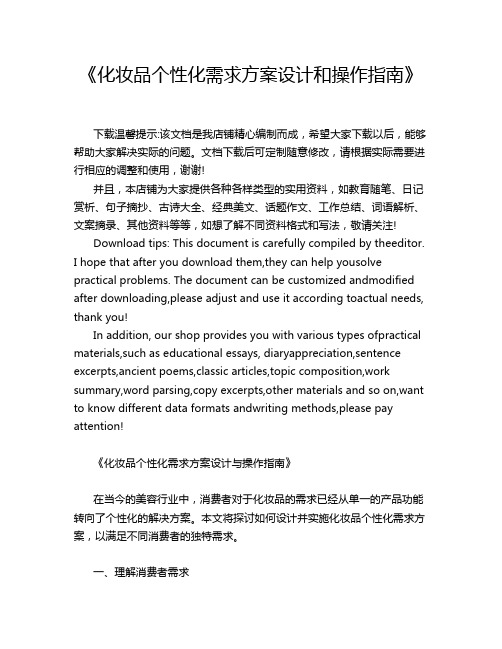 《化妆品个性化需求方案设计和操作指南》

下载温馨提示:该文档是我店铺精心编制而成，希望大家下载以后，能够帮助大家解决实际的问题。文档下载后可定制随意修改，请根据实际需要进行相应的调整和使用，谢谢!

并且，本店铺为大家提供各种各样类型的实用资料，如教育随笔、日记赏析、句子摘抄、古诗大全、经典美文、话题作文、工作总结、词语解析、文案摘录、其他资料等等，如想了解不同资料格式和写法，敬请关注!

Download tips: This document is carefully compiled by theeditor. I hope that after you download them,they can help yousolve practical problems. The document can be customized andmodified after downloading,please adjust and use it according toactual needs, thank you!

In addition, our shop provides you with various types ofpractical materials,such as educational essays, diaryappreciation,sentence excerpts,ancient poems,classic articles,topic composition,work summary,word parsing,copy excerpts,other materials and so on,want to know different data formats andwriting methods,please pay attention!

《化妆品个性化需求方案设计与操作指南》

在当今的美容行业中，消费者对于化妆品的需求已经从单一的产品功能转向了个性化的解决方案。本文将探讨如何设计并实施化妆品个性化需求方案，以满足不同消费者的独特需求。

一、理解消费者需求